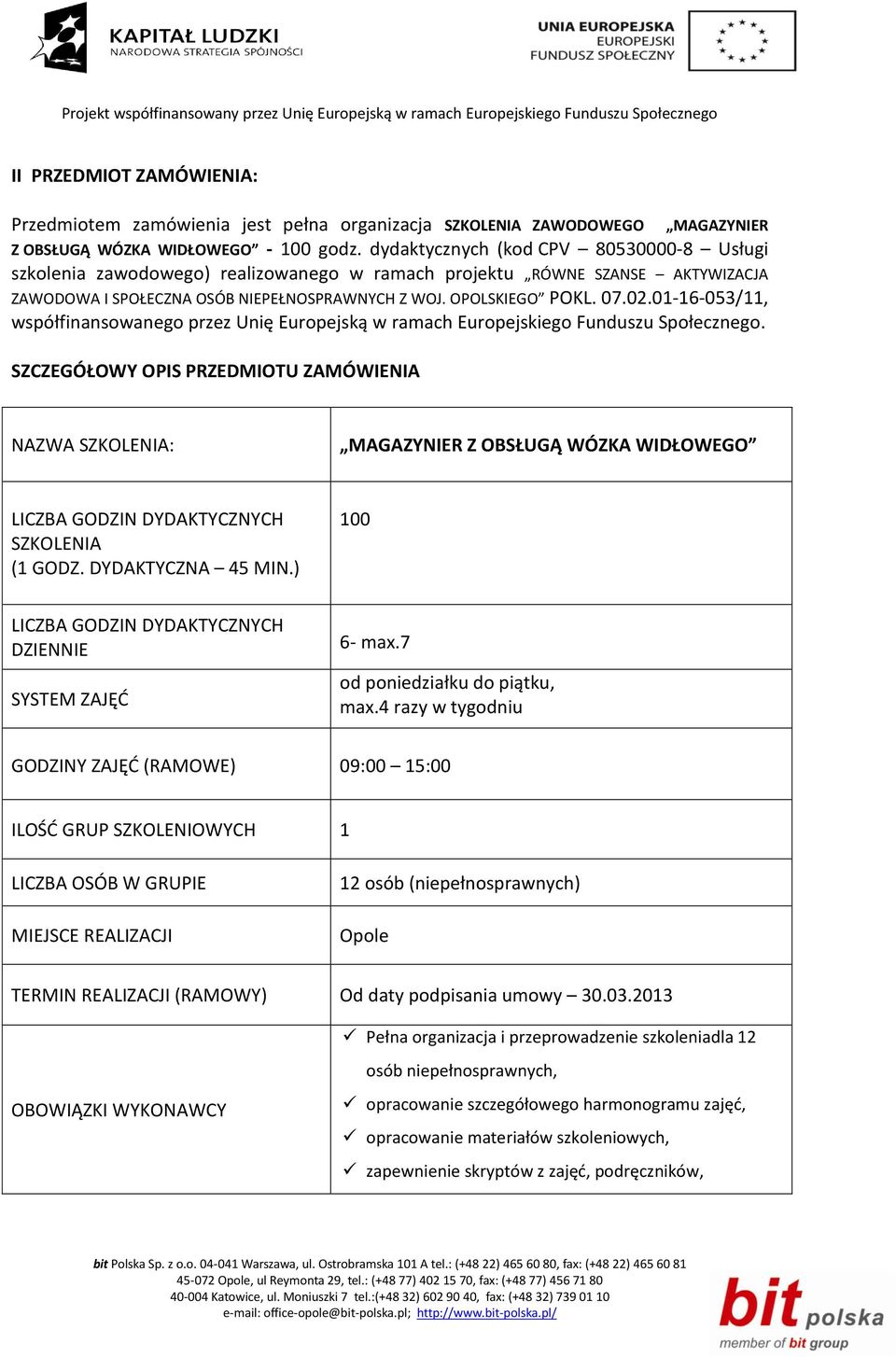 KAPITAŁ LUDZKI
NARODOWA STRATEGIA SPÓJNOŚCI

UNIA EUROPEJSKA
EUROPEJSKI
FUNDUSZ SPOŁECZNY

Projekt współfinansowany przez Unię Europejską w ramach Europejskiego Funduszu Społecznego

II PRZEDMIOT ZAMÓWIENIA:

Przedmiotem zamówienia jest pełna organizacja SZKOLENIA ZAWODOWEGO „MAGAZYNIER Z OBSŁUGĄ WÓZKA WIDŁOWEGO” - 100 godz. dydaktycznych (kod CPV – 80530000-8 – Usługi szkolenia zawodowego) realizowanego w ramach projektu „RÓWNE SZANSE – AKTYWIZACJA ZAWODOWA I SPOŁECZNA OSÓB NIEPEŁNOSPRAWNYCH Z WOJ. OPOLSKIEGO” POKL. 07.02.01-16-053/11, współfinansowanego przez Unię Europejską w ramach Europejskiego Funduszu Społecznego.

SZCZEGÓŁOWY OPIS PRZEDMIOTU ZAMÓWIENIA

| NAZWA SZKOLENIA: | „MAGAZYNIER Z OBSŁUGĄ WÓZKA WIDŁOWEGO” |
|---|---|
| LICZBA GODZIN DYDAKTYCZNYCH SZKOLENIA (1 GODZ. DYDAKTYCZNA – 45 MIN.) | 100 |
| LICZBA GODZIN DYDAKTYCZNYCH DZIENNIE | 6- max.7 |
| SYSTEM ZAJĘĆ | od poniedziałku do piątku, max.4 razy w tygodniu |
| GODZINY ZAJĘĆ (RAMOWE) | 09:00 – 15:00 |
| ILOŚĆ GRUP SZKOLENIOWYCH | 1 |
| LICZBA OSÓB W GRUPIE | 12 osób (niepełnosprawnych) |
| MIEJSCE REALIZACJI | Opole |
| TERMIN REALIZACJI (RAMOWY) | Od daty podpisania umowy – 30.03.2013 |
| OBOWIĄZKI WYKONAWCY | ✓ Pełna organizacja i przeprowadzenie szkoleniadla 12 osób niepełnosprawnych, ✓ opracowanie szczegółowego harmonogramu zajęć, ✓ opracowanie materiałów szkoleniowych, ✓ zapewnienie skryptów z zajęć, podręczników, |

bit Polska Sp. z o.o. 04-041 Warszawa, ul. Ostrobramska 101 A tel.: (+48 22) 465 60 80, fax: (+48 22) 465 60 81
45-072 Opole, ul Reymonta 29, tel.: (+48 77) 402 15 70, fax: (+48 77) 456 71 80
40-004 Katowice, ul. Moniuszki 7 tel.:(+48 32) 602 90 40, fax: (+48 32) 739 01 10
e-mail: office-opole@bit-polska.pl; http://www.bit-polska.pl/

bit polska
member of bit group